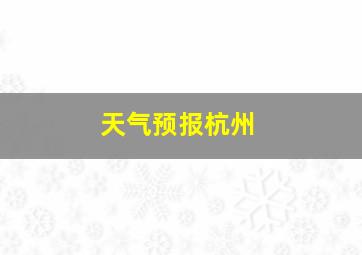 天气预报杭州